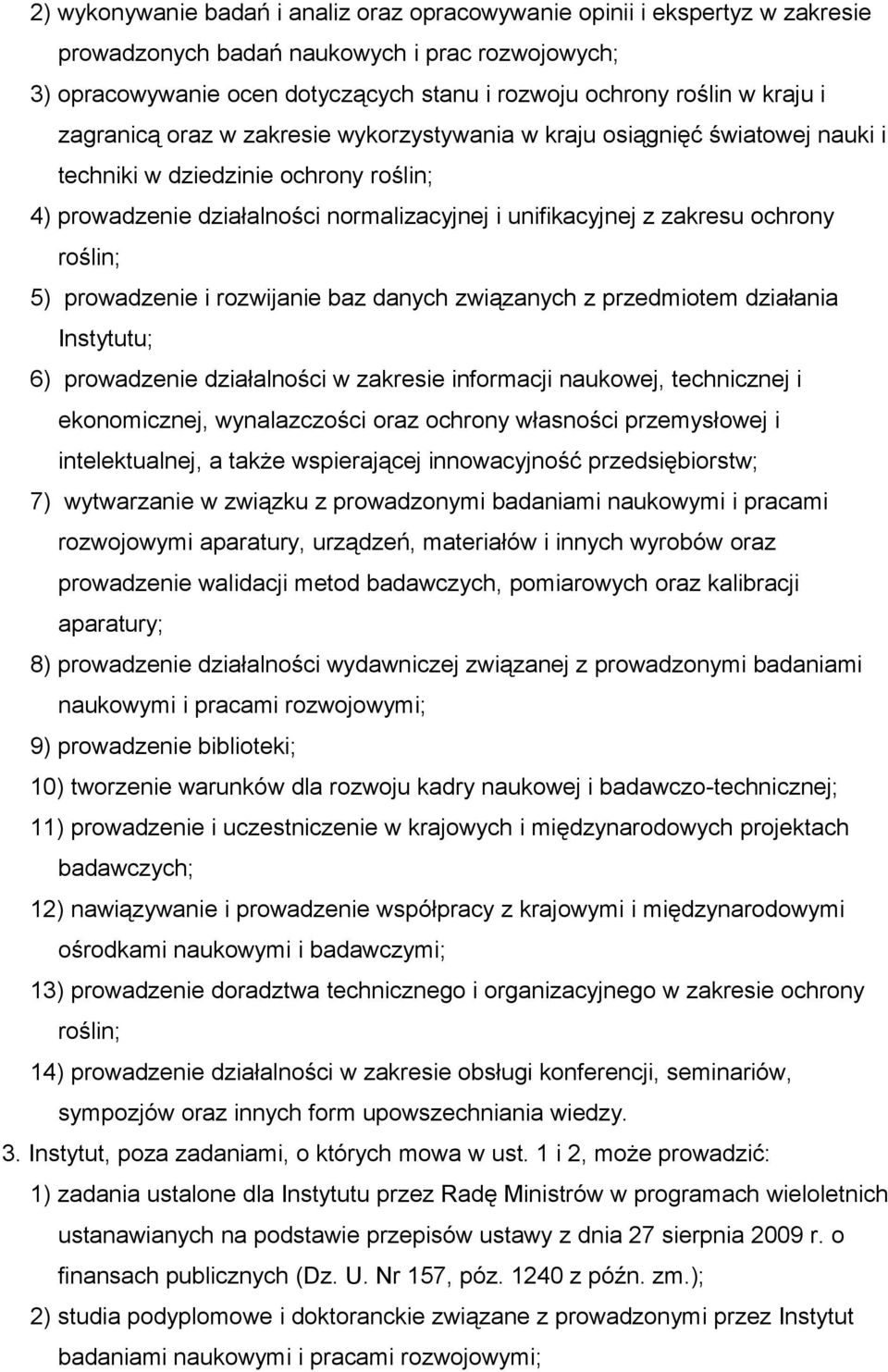 2) wykonywanie badań i analiz oraz opracowywanie opinii i ekspertyz w zakresie prowadzonych badań naukowych i prac rozwojowych;

3) opracowywanie ocen dotyczących stanu i rozwoju ochrony roślin w kraju i zagranicą oraz w zakresie wykorzystywania w kraju osiągnięć światowej nauki i techniki w dziedzinie ochrony roślin;

4) prowadzenie działalności normalizacyjnej i unifikacyjnej z zakresu ochrony roślin;

5) prowadzenie i rozwijanie baz danych związanych z przedmiotem działania Instytutu;

6) prowadzenie działalności w zakresie informacji naukowej, technicznej i ekonomicznej, wynalazczości oraz ochrony własności przemysłowej i intelektualnej, a także wspierającej innowacyjność przedsiębiorstw;

7) wytwarzanie w związku z prowadzonymi badaniami naukowymi i pracami rozwojowymi aparatury, urządzeń, materiałów i innych wyrobów oraz prowadzenie walidacji metod badawczych, pomiarowych oraz kalibracji aparatury;

8) prowadzenie działalności wydawniczej związanej z prowadzonymi badaniami naukowymi i pracami rozwojowymi;

9) prowadzenie biblioteki;

10) tworzenie warunków dla rozwoju kadry naukowej i badawczo-technicznej;

11) prowadzenie i uczestniczenie w krajowych i międzynarodowych projektach badawczych;

12) nawiązywanie i prowadzenie współpracy z krajowymi i międzynarodowymi ośrodkami naukowymi i badawczymi;

13) prowadzenie doradztwa technicznego i organizacyjnego w zakresie ochrony roślin;

14) prowadzenie działalności w zakresie obsługi konferencji, seminariów, sympozjów oraz innych form upowszechniania wiedzy.

3. Instytut, poza zadaniami, o których mowa w ust. 1 i 2, może prowadzić:

1) zadania ustalone dla Instytutu przez Radę Ministrów w programach wieloletnich ustanawianych na podstawie przepisów ustawy z dnia 27 sierpnia 2009 r. o finansach publicznych (Dz. U. Nr 157, póz. 1240 z późn. zm.);

2) studia podyplomowe i doktoranckie związane z prowadzonymi przez Instytut badaniami naukowymi i pracami rozwojowymi;